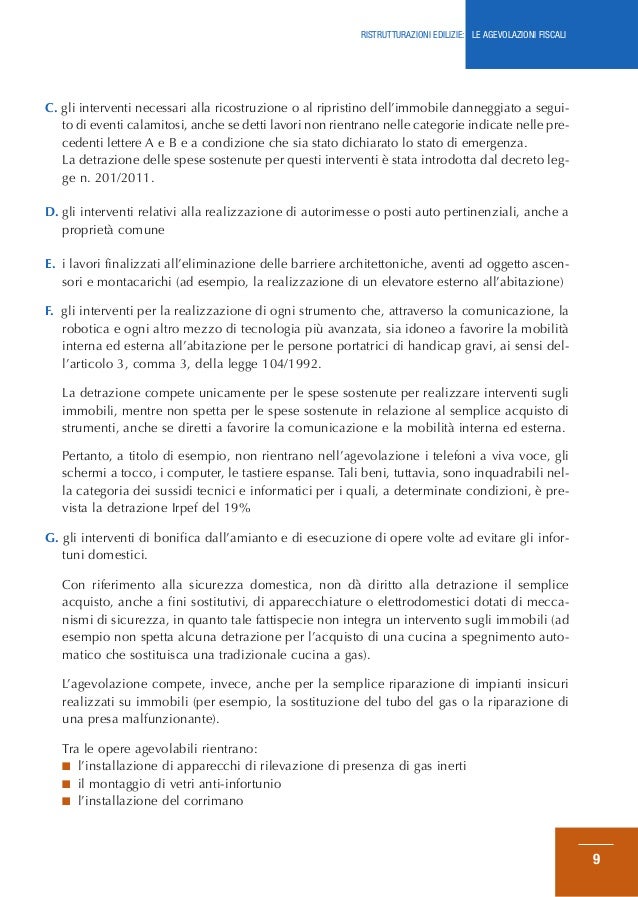 RISTRUTTURAZIONI EDILIZIE: LE AGEVOLAZIONI FISCALI

C. gli interventi necessari alla ricostruzione o al ripristino dell'immobile danneggiato a seguito di eventi calamitosi, anche se detti lavori non rientrano nelle categorie indicate nelle precedenti lettere A e B e a condizione che sia stato dichiarato lo stato di emergenza.
La detrazione delle spese sostenute per questi interventi è stata introdotta dal decreto legge n. 201/2011.

D. gli interventi relativi alla realizzazione di autorimesse o posti auto pertinenziali, anche a proprietà comune

E. i lavori finalizzati all'eliminazione delle barriere architettoniche, aventi ad oggetto ascensori e montacarichi (ad esempio, la realizzazione di un elevatore esterno all'abitazione)

F. gli interventi per la realizzazione di ogni strumento che, attraverso la comunicazione, la robotica e ogni altro mezzo di tecnologia più avanzata, sia idoneo a favorire la mobilità interna ed esterna all'abitazione per le persone portatrici di handicap gravi, ai sensi dell'articolo 3, comma 3, della legge 104/1992.

La detrazione compete unicamente per le spese sostenute per realizzare interventi sugli immobili, mentre non spetta per le spese sostenute in relazione al semplice acquisto di strumenti, anche se diretti a favorire la comunicazione e la mobilità interna ed esterna.

Pertanto, a titolo di esempio, non rientrano nell'agevolazione i telefoni a viva voce, gli schermi a tocco, i computer, le tastiere espanse. Tali beni, tuttavia, sono inquadrabili nella categoria dei sussidi tecnici e informatici per i quali, a determinate condizioni, è prevista la detrazione Irpef del 19%

G. gli interventi di bonifica dall'amianto e di esecuzione di opere volte ad evitare gli infortuni domestici.

Con riferimento alla sicurezza domestica, non dà diritto alla detrazione il semplice acquisto, anche a fini sostitutivi, di apparecchiature o elettrodomestici dotati di meccanismi di sicurezza, in quanto tale fattispecie non integra un intervento sugli immobili (ad esempio non spetta alcuna detrazione per l'acquisto di una cucina a spegnimento automatico che sostituisca una tradizionale cucina a gas).

L'agevolazione compete, invece, anche per la semplice riparazione di impianti insicuri realizzati su immobili (per esempio, la sostituzione del tubo del gas o la riparazione di una presa malfunzionante).

Tra le opere agevolabili rientrano:
• l'installazione di apparecchi di rilevazione di presenza di gas inerti
• il montaggio di vetri anti-infortunio
• l'installazione del corrimano

9